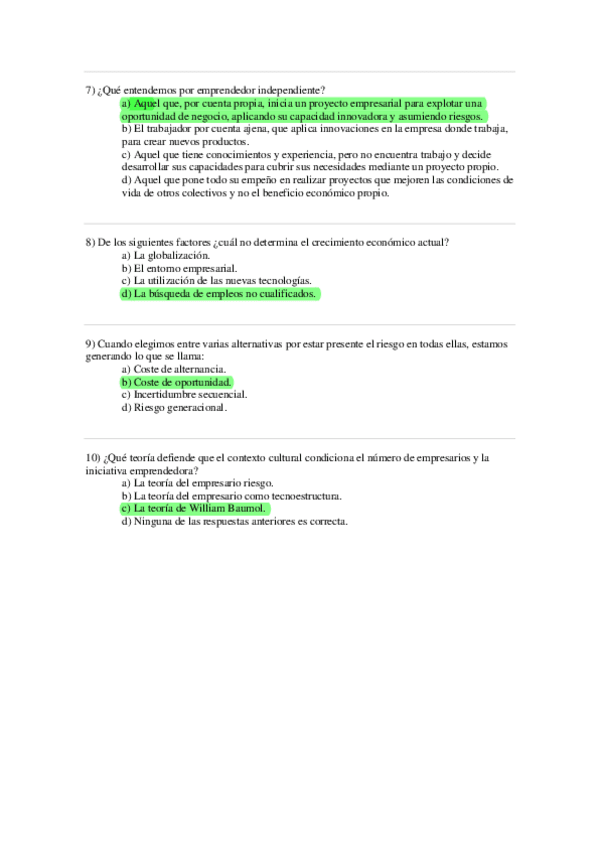 7) ¿Qué entendemos por emprendedor independiente?
a) Aquel que, por cuenta propia, inicia un proyecto empresarial para explotar una oportunidad de negocio, aplicando su capacidad innovadora y asumiendo riesgos.
b) El trabajador por cuenta ajena, que aplica innovaciones en la empresa donde trabaja, para crear nuevos productos.
c) Aquel que tiene conocimientos y experiencia, pero no encuentra trabajo y decide desarrollar sus capacidades para cubrir sus necesidades mediante un proyecto propio.
d) Aquel que pone todo su empeño en realizar proyectos que mejoren las condiciones de vida de otros colectivos y no el beneficio económico propio.

8) De los siguientes factores ¿cuál no determina el crecimiento económico actual?
a) La globalización.
b) El entorno empresarial.
c) La utilización de las nuevas tecnologías.
d) La búsqueda de empleos no cualificados.

9) Cuando elegimos entre varias alternativas por estar presente el riesgo en todas ellas, estamos generando lo que se llama:
a) Coste de alternancia.
b) Coste de oportunidad.
c) Incertidumbre secuencial.
d) Riesgo generacional.

10) ¿Qué teoría defiende que el contexto cultural condiciona el número de empresarios y la iniciativa emprendedora?
a) La teoría del empresario riesgo.
b) La teoría del empresario como tecnoestructura.
c) La teoría de William Baumol.
d) Ninguna de las respuestas anteriores es correcta.